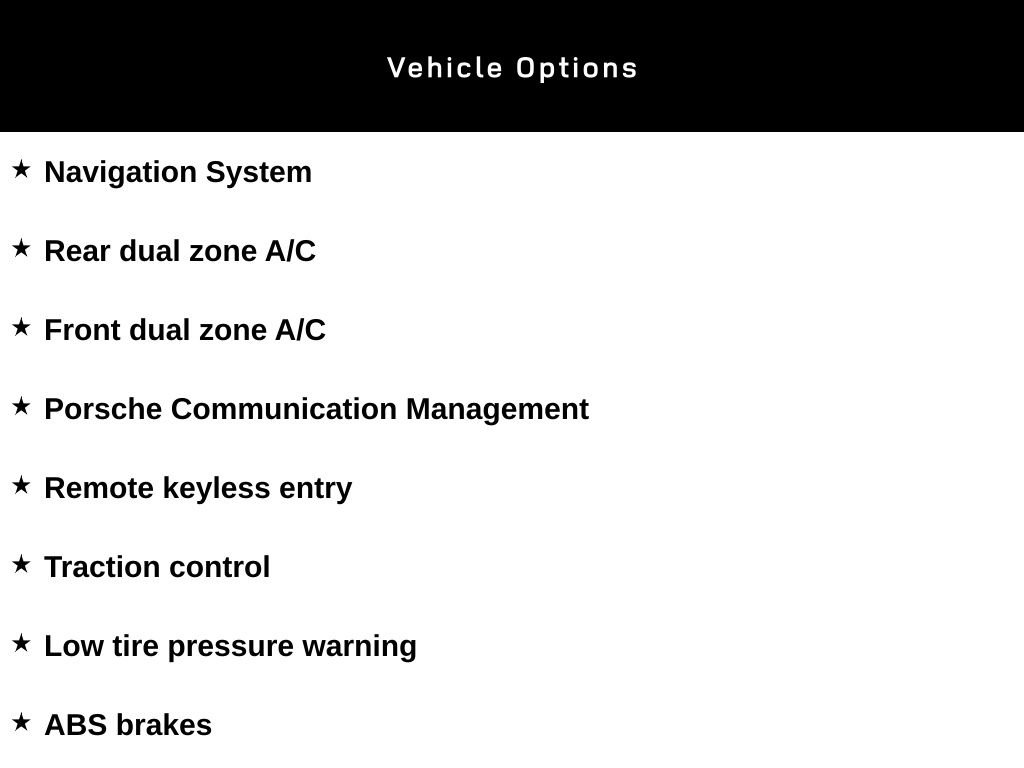 Vehicle Options

★ Navigation System

★ Rear dual zone A/C

★ Front dual zone A/C

★ Porsche Communication Management

★ Remote keyless entry

★ Traction control

★ Low tire pressure warning

★ ABS brakes